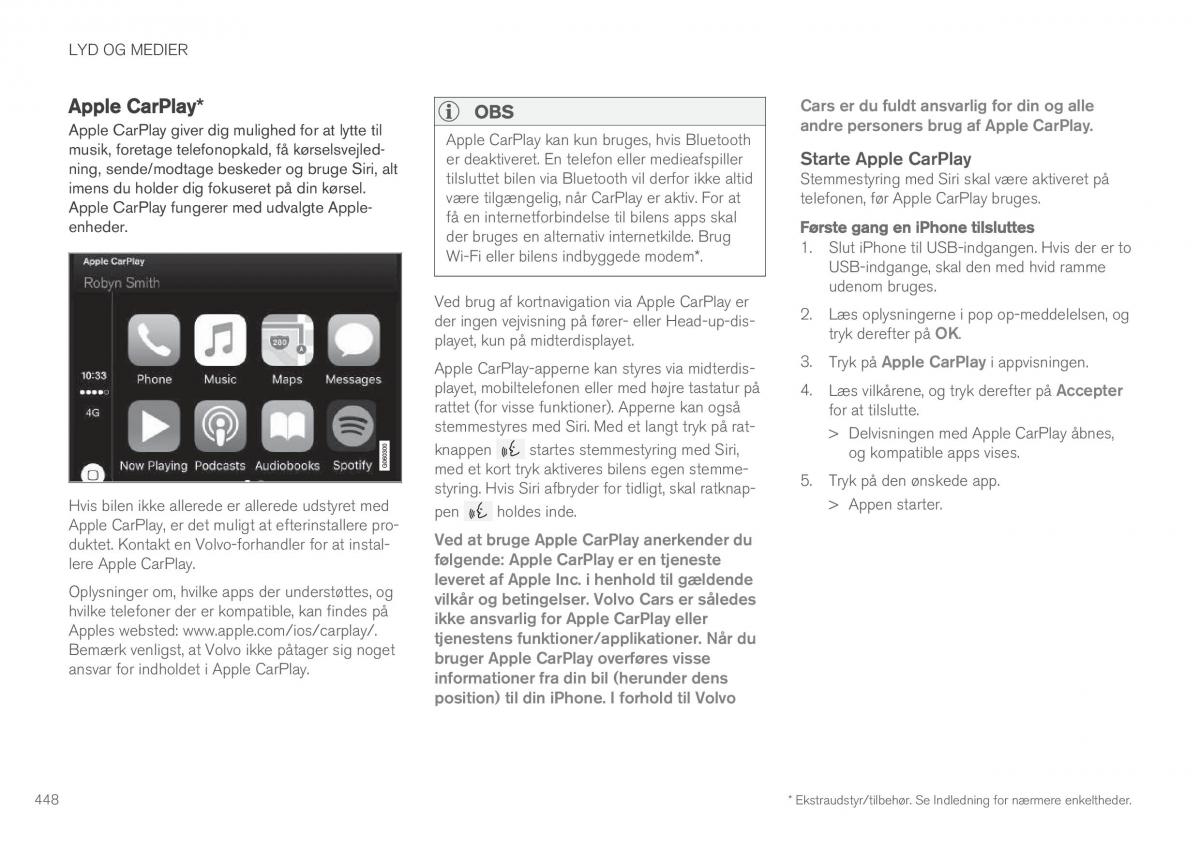 LYD OG MEDIER

Apple CarPlay*

Apple CarPlay giver dig mulighed for at lytte til musik, foretage telefonopkald, få kørselsvejledning, sende/modtage beskeder og bruge Siri, alt imens du holder dig fokuseret på din kørsel. Apple CarPlay fungerer med udvalgte Apple-enheder.

Apple CarPlay
Robyn Smith
10:33
4G
Phone
Music
Maps
Messages
Now Playing
Podcasts
Audiobooks
Spotify

Hvis bilen ikke allerede er allerede udstyret med Apple CarPlay, er det muligt at efterinstallere produktet. Kontakt en Volvo-forhandler for at installere Apple CarPlay.

Oplysninger om, hvilke apps der understøttes, og hvilke telefoner der er kompatible, kan findes på Apples websted: www.apple.com/ios/carplay/. Bemærk venligst, at Volvo ikke påtager sig noget ansvar for indholdet i Apple CarPlay.

OBS

Apple CarPlay kan kun bruges, hvis Bluetooth er deaktiveret. En telefon eller medieafspiller tilsluttet bilen via Bluetooth vil derfor ikke altid være tilgængelig, når CarPlay er aktiv. For at få en internetforbindelse til bilens apps skal der bruges en alternativ internetkilde. Brug Wi-Fi eller bilens indbyggede modem*.

Ved brug af kortnavigation via Apple CarPlay er der ingen vejvisning på fører- eller Head-up-displayet, kun på midterdisplayet.

Apple CarPlay-apperne kan styres via midterdisplayet, mobiltelefonen eller med højre tastatur på rattet (for visse funktioner). Apperne kan også stemmestyres med Siri. Med et langt tryk på ratknappen startes stemmestyring med Siri, med et kort tryk aktiveres bilens egen stemmestyring. Hvis Siri afbryder for tidligt, skal ratknappen holdes inde.

Ved at bruge Apple CarPlay anerkender du følgende: Apple CarPlay er en tjeneste leveret af Apple Inc. i henhold til gældende vilkår og betingelser. Volvo Cars er således ikke ansvarlig for Apple CarPlay eller tjenestens funktioner/applikationer. Når du bruger Apple CarPlay overføres visse informationer fra din bil (herunder dens position) til din iPhone. I forhold til Volvo Cars er du fuldt ansvarlig for din og alle andre personers brug af Apple CarPlay.

Starte Apple CarPlay

Stemmestyring med Siri skal være aktiveret på telefonen, før Apple CarPlay bruges.

Første gang en iPhone tilsluttes

1. Slut iPhone til USB-indgangen. Hvis der er to USB-indgange, skal den med hvid ramme udenom bruges.

2. Læs oplysningerne i pop op-meddelelsen, og tryk derefter på OK.

3. Tryk på Apple CarPlay i appvisningen.

4. Læs vilkårene, og tryk derefter på Accepter for at tilslutte.

> Delvisningen med Apple CarPlay åbnes, og kompatible apps vises.

5. Tryk på den ønskede app.

> Appen starter.

448

* Ekstraudstyr/tilbehør. Se Indledning for nærmere enkeltheder.